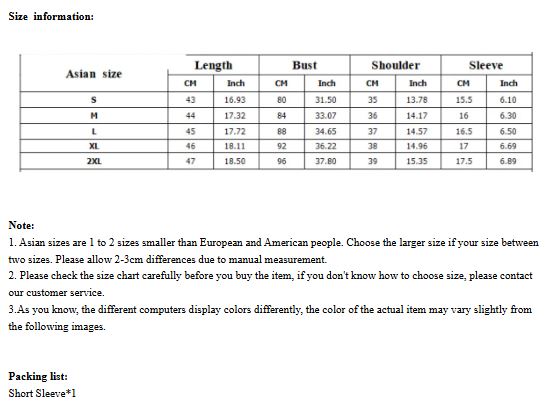 Size information:

| Asian size | Length | | Bust | | Shoulder | | Sleeve | |
|---|---|---|---|---|---|---|---|---|
| | CM | Inch | CM | Inch | CM | Inch | CM | Inch |
| S | 43 | 16.93 | 80 | 31.50 | 35 | 13.78 | 15.5 | 6.10 |
| M | 44 | 17.32 | 84 | 33.07 | 36 | 14.17 | 16 | 6.30 |
| L | 45 | 17.72 | 88 | 34.65 | 37 | 14.57 | 16.5 | 6.50 |
| XL | 46 | 18.11 | 92 | 36.22 | 38 | 14.96 | 17 | 6.69 |
| 2XL | 47 | 18.50 | 96 | 37.80 | 39 | 15.35 | 17.5 | 6.89 |

Note:
1. Asian sizes are 1 to 2 sizes smaller than European and American people. Choose the larger size if your size between two sizes. Please allow 2-3cm differences due to manual measurement.
2. Please check the size chart carefully before you buy the item, if you don't know how to choose size, please contact our customer service.
3.As you know, the different computers display colors differently, the color of the actual item may vary slightly from the following images.

Packing list:
Short Sleeve*1